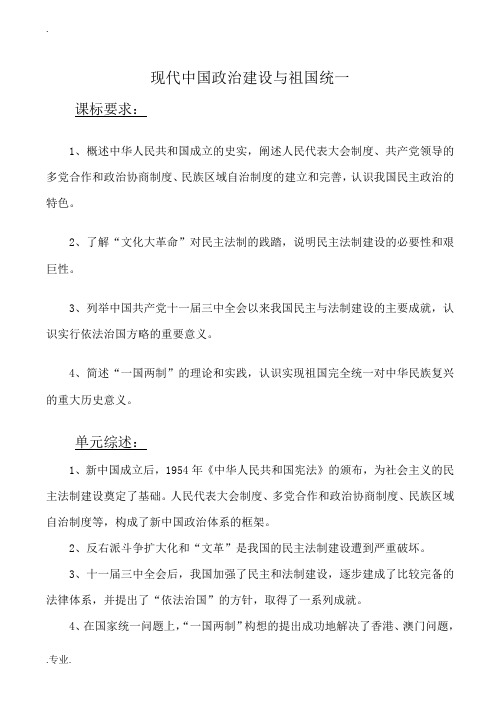 .

现代中国政治建设与祖国统一

课标要求：

1、概述中华人民共和国成立的史实，阐述人民代表大会制度、共产党领导的多党合作和政治协商制度、民族区域自治制度的建立和完善，认识我国民主政治的特色。

2、了解“文化大革命”对民主法制的践踏，说明民主法制建设的必要性和艰巨性。

3、列举中国共产党十一届三中全会以来我国民主与法制建设的主要成就，认识实行依法治国方略的重要意义。

4、简述“一国两制”的理论和实践，认识实现祖国完全统一对中华民族复兴的重大历史意义。

单元综述：

1、新中国成立后，1954年《中华人民共和国宪法》的颁布，为社会主义的民主法制建设奠定了基础。人民代表大会制度、多党合作和政治协商制度、民族区域自治制度等，构成了新中国政治体系的框架。

2、反右派斗争扩大化和“文革”是我国的民主法制建设遭到严重破坏。

3、十一届三中全会后，我国加强了民主和法制建设，逐步建成了比较完备的法律体系，并提出了“依法治国”的方针，取得了一系列成就。

4、在国家统一问题上，“一国两制”构想的提出成功地解决了香港、澳门问题，

.专业.